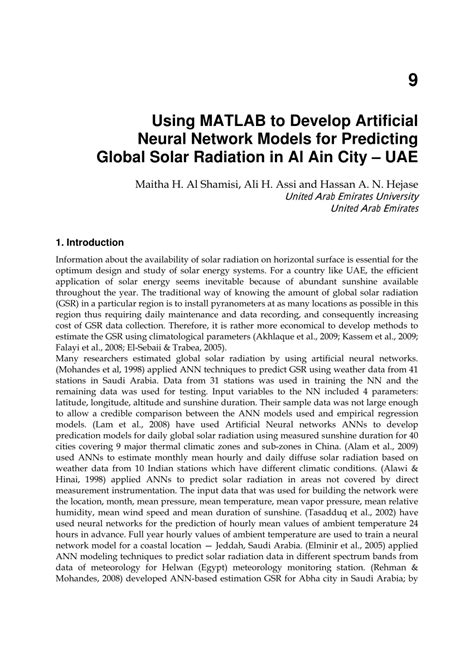 9

Using MATLAB to Develop Artificial Neural Network Models for Predicting Global Solar Radiation in Al Ain City – UAE

Maitha H. Al Shamisi, Ali H. Assi and Hassan A. N. Hejase
United Arab Emirates University
United Arab Emirates

1. Introduction

Information about the availability of solar radiation on horizontal surface is essential for the optimum design and study of solar energy systems. For a country like UAE, the efficient application of solar energy seems inevitable because of abundant sunshine available throughout the year. The traditional way of knowing the amount of global solar radiation (GSR) in a particular region is to install pyranometers at as many locations as possible in this region thus requiring daily maintenance and data recording, and consequently increasing cost of GSR data collection. Therefore, it is rather more economical to develop methods to estimate the GSR using climatological parameters (Akhlaque et al., 2009; Kassem et al., 2009; Falayi et al., 2008; El-Sebaii & Trabea, 2005).
Many researchers estimated global solar radiation by using artificial neural networks. (Mohandes et al, 1998) applied ANN techniques to predict GSR using weather data from 41 stations in Saudi Arabia. Data from 31 stations was used in training the NN and the remaining data was used for testing. Input variables to the NN included 4 parameters: latitude, longitude, altitude and sunshine duration. Their sample data was not large enough to allow a credible comparison between the ANN models used and empirical regression models. (Lam et al., 2008) have used Artificial Neural networks ANNs to develop predication models for daily global solar radiation using measured sunshine duration for 40 cities covering 9 major thermal climatic zones and sub-zones in China. (Alam et al., 2009) used ANNs to estimate monthly mean hourly and daily diffuse solar radiation based on weather data from 10 Indian stations which have different climatic conditions. (Alawi & Hinai, 1998) applied ANNs to predict solar radiation in areas not covered by direct measurement instrumentation. The input data that was used for building the network were the location, month, mean pressure, mean temperature, mean vapor pressure, mean relative humidity, mean wind speed and mean duration of sunshine. (Tasadduq et al., 2002) have used neural networks for the prediction of hourly mean values of ambient temperature 24 hours in advance. Full year hourly values of ambient temperature are used to train a neural network model for a coastal location — Jeddah, Saudi Arabia. (Elminir et al., 2005) applied ANN modeling techniques to predict solar radiation data in different spectrum bands from data of meteorology for Helwan (Egypt) meteorology monitoring station. (Rehman & Mohandes, 2008) developed ANN-based estimation GSR for Abha city in Saudi Arabia; by